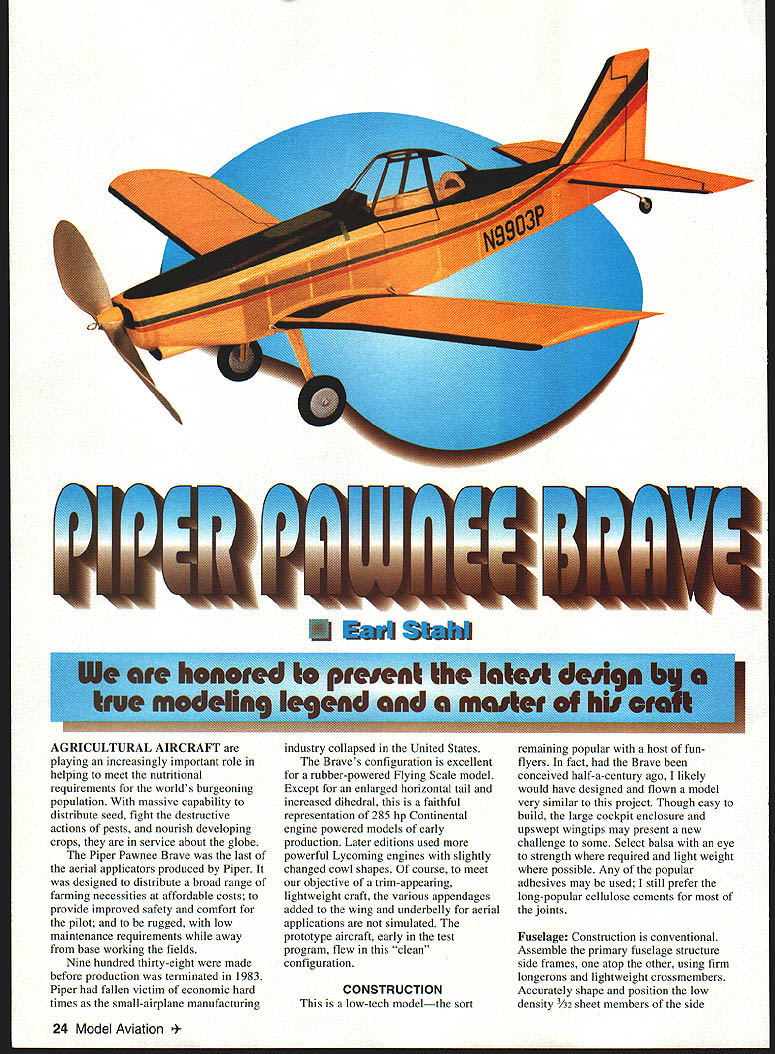 N9903P

PIPER PAWNEE BRAVE

Earl Stahl

We are honored to present the latest design by a true modeling legend and a master of his craft

AGRICULTURAL AIRCRAFT are playing an increasingly important role in helping to meet the nutritional requirements for the world's burgeoning population. With massive capability to distribute seed, fight the destructive actions of pests, and nourish developing crops, they are in service about the globe.

The Piper Pawnee Brave was the last of the aerial applicators produced by Piper. It was designed to distribute a broad range of farming necessities at affordable costs; to provide improved safety and comfort for the pilot; and to be rugged, with low maintenance requirements while away from base working the fields.

Nine hundred thirty-eight were made before production was terminated in 1983. Piper had fallen victim of economic hard times as the small-airplane manufacturing industry collapsed in the United States.

The Brave's configuration is excellent for a rubber-powered Flying Scale model. Except for an enlarged horizontal tail and increased dihedral, this is a faithful representation of 285 hp Continental engine powered models of early production. Later editions used more powerful Lycoming engines with slightly changed cowl shapes. Of course, to meet our objective of a trim-appearing, lightweight craft, the various appendages added to the wing and underbelly for aerial applications are not simulated. The prototype aircraft, early in the test program, flew in this "clean" configuration.

CONSTRUCTION

This is a low-tech model—the sort remaining popular with a host of fun-flyers. In fact, had the Brave been conceived half-a-century ago, I likely would have designed and flown a model very similar to this project. Though easy to build, the large cockpit enclosure and upswept wingtips may present a new challenge to some. Select balsa with an eye to strength where required and light weight where possible. Any of the popular adhesives may be used; I still prefer the long-popular cellulose cements for most of the joints.

Fuselage: Construction is conventional. Assemble the primary fuselage structure side frames, one atop the other, using firm longerons and lightweight crossmembers. Accurately shape and position the low density $\frac{1}{32}$ sheet members of the side

24 Model Aviation